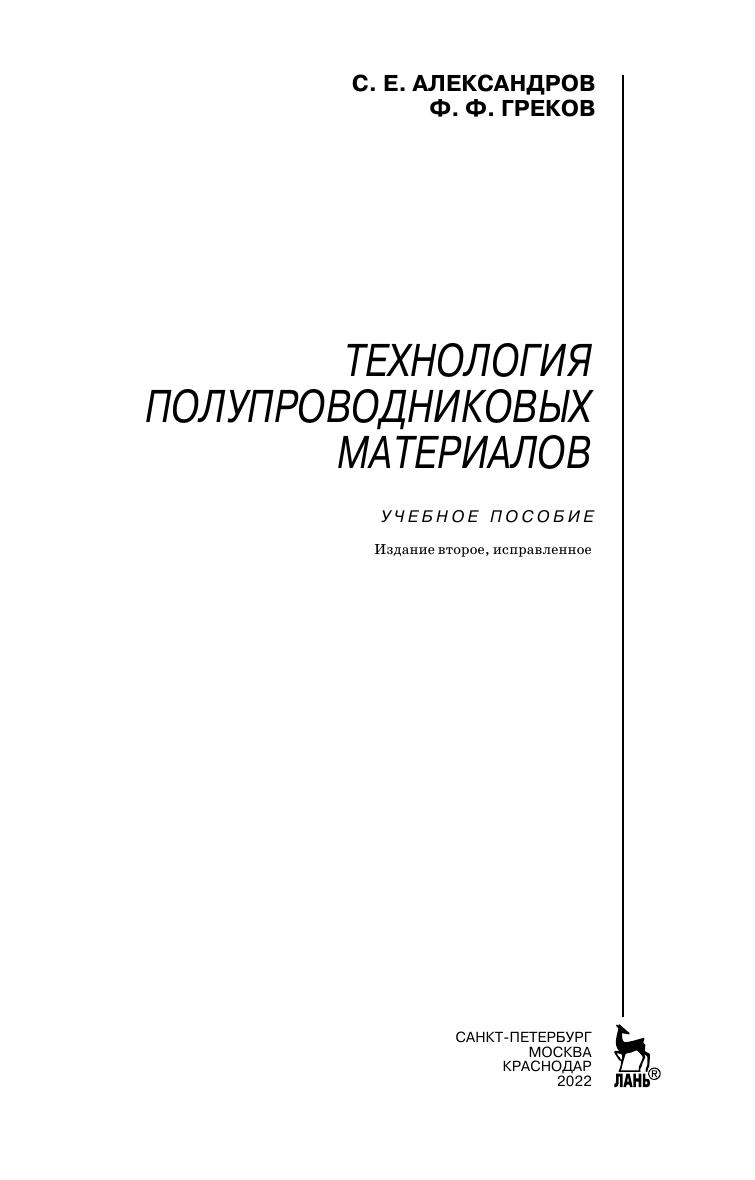 С. Е. АЛЕКСАНДРОВ
Ф. Ф. ГРЕКОВ

ТЕХНОЛОГИЯ ПОЛУПРОВОДНИКОВЫХ МАТЕРИАЛОВ

УЧЕБНОЕ ПОСОБИЕ

Издание второе, исправленное

САНКТ-ПЕТЕРБУРГ
МОСКВА
КРАСНОДАР
2022

ЛАНЬ®